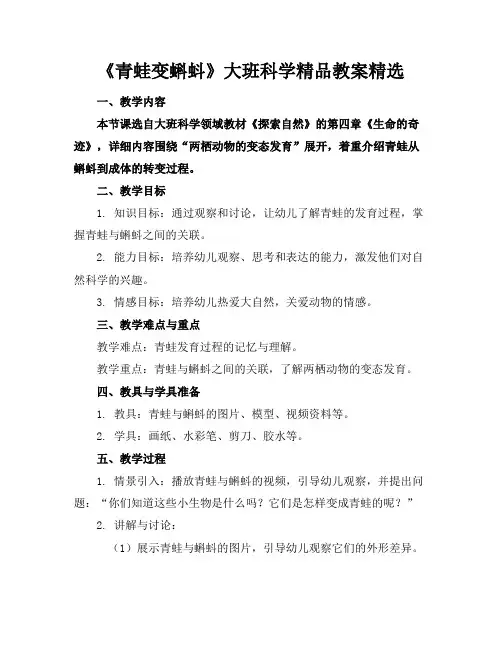 《青蛙变蝌蚪》大班科学精品教案精选

一、教学内容

本节课选自大班科学领域教材《探索自然》的第四章《生命的奇迹》，详细内容围绕“两栖动物的变态发育”展开，着重介绍青蛙从蝌蚪到成体的转变过程。

二、教学目标

1. 知识目标：通过观察和讨论，让幼儿了解青蛙的发育过程，掌握青蛙与蝌蚪之间的关联。

2. 能力目标：培养幼儿观察、思考和表达的能力，激发他们对自然科学的兴趣。

3. 情感目标：培养幼儿热爱大自然，关爱动物的情感。

三、教学难点与重点

教学难点：青蛙发育过程的记忆与理解。

教学重点：青蛙与蝌蚪之间的关联，了解两栖动物的变态发育。

四、教具与学具准备

1. 教具：青蛙与蝌蚪的图片、模型、视频资料等。

2. 学具：画纸、水彩笔、剪刀、胶水等。

五、教学过程

1. 情景引入：播放青蛙与蝌蚪的视频，引导幼儿观察，并提出问题：“你们知道这些小生物是什么吗？它们是怎样变成青蛙的呢？”

2. 讲解与讨论：

（1）展示青蛙与蝌蚪的图片，引导幼儿观察它们的外形差异。